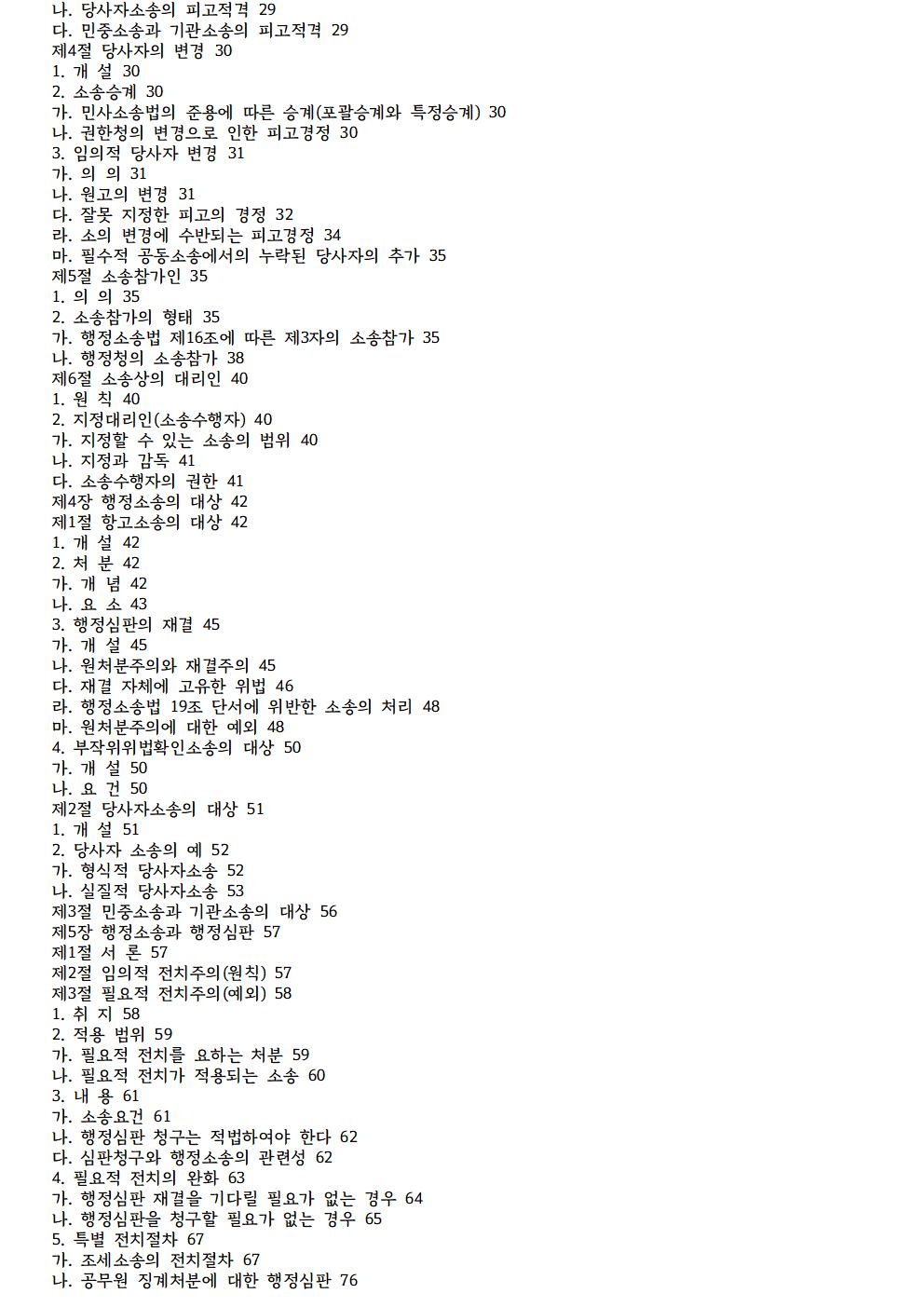 나. 당사자소송의 피고적격 29
다. 민중소송과 기관소송의 피고적격 29
제4절 당사자의 변경 30
1. 개 설 30
2. 소송승계 30
가. 민사소송법의 준용에 따른 승계(포괄승계와 특정승계) 30
나. 권한청의 변경으로 인한 피고경정 30
3. 임의적 당사자 변경 31
가. 의 의 31
나. 원고의 변경 31
다. 잘못 지정한 피고의 경정 32
라. 소의 변경에 수반되는 피고경정 34
마. 필수적 공동소송에서의 누락된 당사자의 추가 35
제5절 소송참가인 35
1. 의 의 35
2. 소송참가의 형태 35
가. 행정소송법 제16조에 따른 제3자의 소송참가 35
나. 행정청의 소송참가 38
제6절 소송상의 대리인 40
1. 원 칙 40
2. 지정대리인(소송수행자) 40
가. 지정할 수 있는 소송의 범위 40
나. 지정과 감독 41
다. 소송수행자의 권한 41
제4장 행정소송의 대상 42
제1절 항고소송의 대상 42
1. 개 설 42
2. 처 분 42
가. 개 념 42
나. 요 소 43
3. 행정심판의 재결 45
가. 개 설 45
나. 원처분주의와 재결주의 45
다. 재결 자체에 고유한 위법 46
라. 행정소송법 19조 단서에 위반한 소송의 처리 48
마. 원처분주의에 대한 예외 48
4. 부작위위법확인소송의 대상 50
가. 개 설 50
나. 요 건 50
제2절 당사자소송의 대상 51
1. 개 설 51
2. 당사자 소송의 예 52
가. 형식적 당사자소송 52
나. 실질적 당사자소송 53
제3절 민중소송과 기관소송의 대상 56
제5장 행정소송과 행정심판 57
제1절 서 론 57
제2절 임의적 전치주의(원칙) 57
제3절 필요적 전치주의(예외) 58
1. 취 지 58
2. 적용 범위 59
가. 필요적 전치를 요하는 처분 59
나. 필요적 전치가 적용되는 소송 60
3. 내 용 61
가. 소송요건 61
나. 행정심판 청구는 적법하여야 한다 62
다. 심판청구와 행정소송의 관련성 62
4. 필요적 전치의 완화 63
가. 행정심판 재결을 기다릴 필요가 없는 경우 64
나. 행정심판을 청구할 필요가 없는 경우 65
5. 특별 전치절차 67
가. 조세소송의 전치절차 67
나. 공무원 징계처분에 대한 행정심판 76